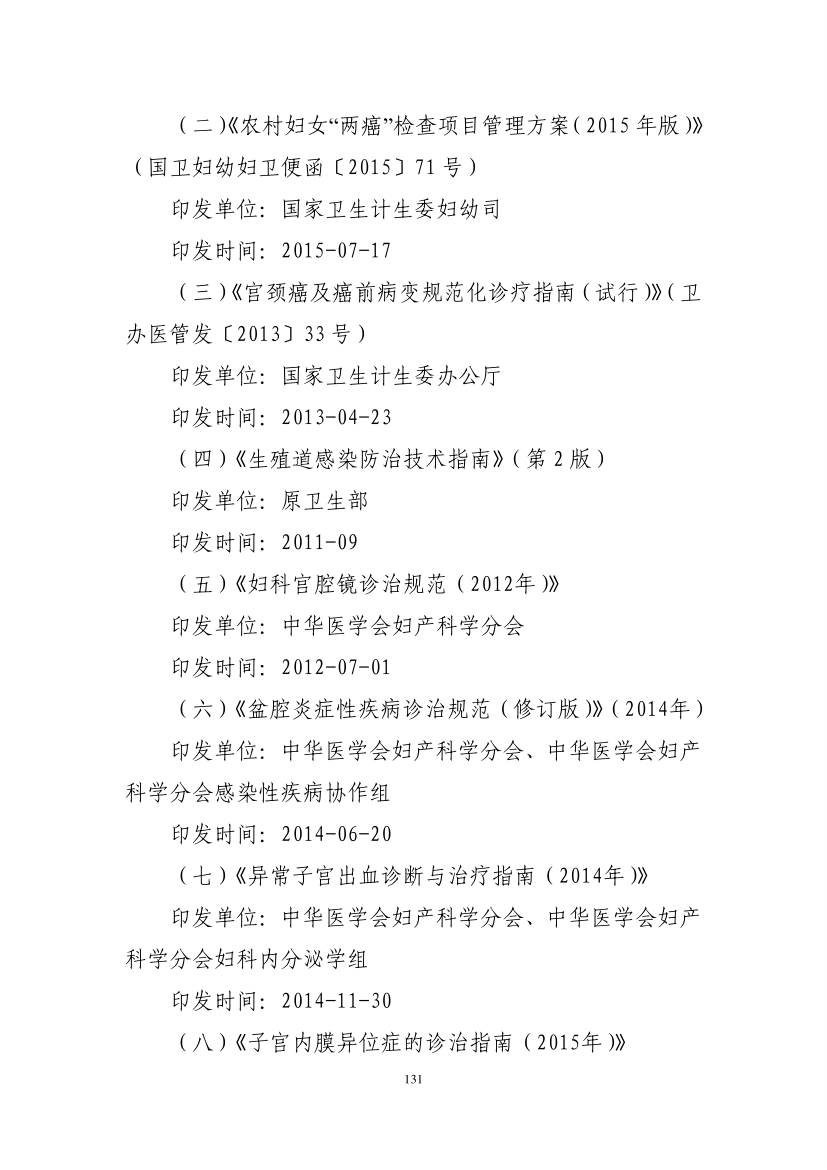 （二）《农村妇女“两癌”检查项目管理方案（2015 年版）》（国卫妇幼妇卫便函〔2015〕71 号）

印发单位：国家卫生计生委妇幼司

印发时间：2015-07-17

（三）《宫颈癌及癌前病变规范化诊疗指南（试行）》（卫办医管发〔2013〕33 号）

印发单位：国家卫生计生委办公厅

印发时间：2013-04-23

（四）《生殖道感染防治技术指南》（第 2 版）

印发单位：原卫生部

印发时间：2011-09

（五）《妇科宫腔镜诊治规范（2012年）》

印发单位：中华医学会妇产科学分会

印发时间：2012-07-01

（六）《盆腔炎症性疾病诊治规范（修订版）》（2014年）

印发单位：中华医学会妇产科学分会、中华医学会妇产科学分会感染性疾病协作组

印发时间：2014-06-20

（七）《异常子宫出血诊断与治疗指南（2014年）》

印发单位：中华医学会妇产科学分会、中华医学会妇产科学分会妇科内分泌学组

印发时间：2014-11-30

（八）《子宫内膜异位症的诊治指南（2015年）》

131